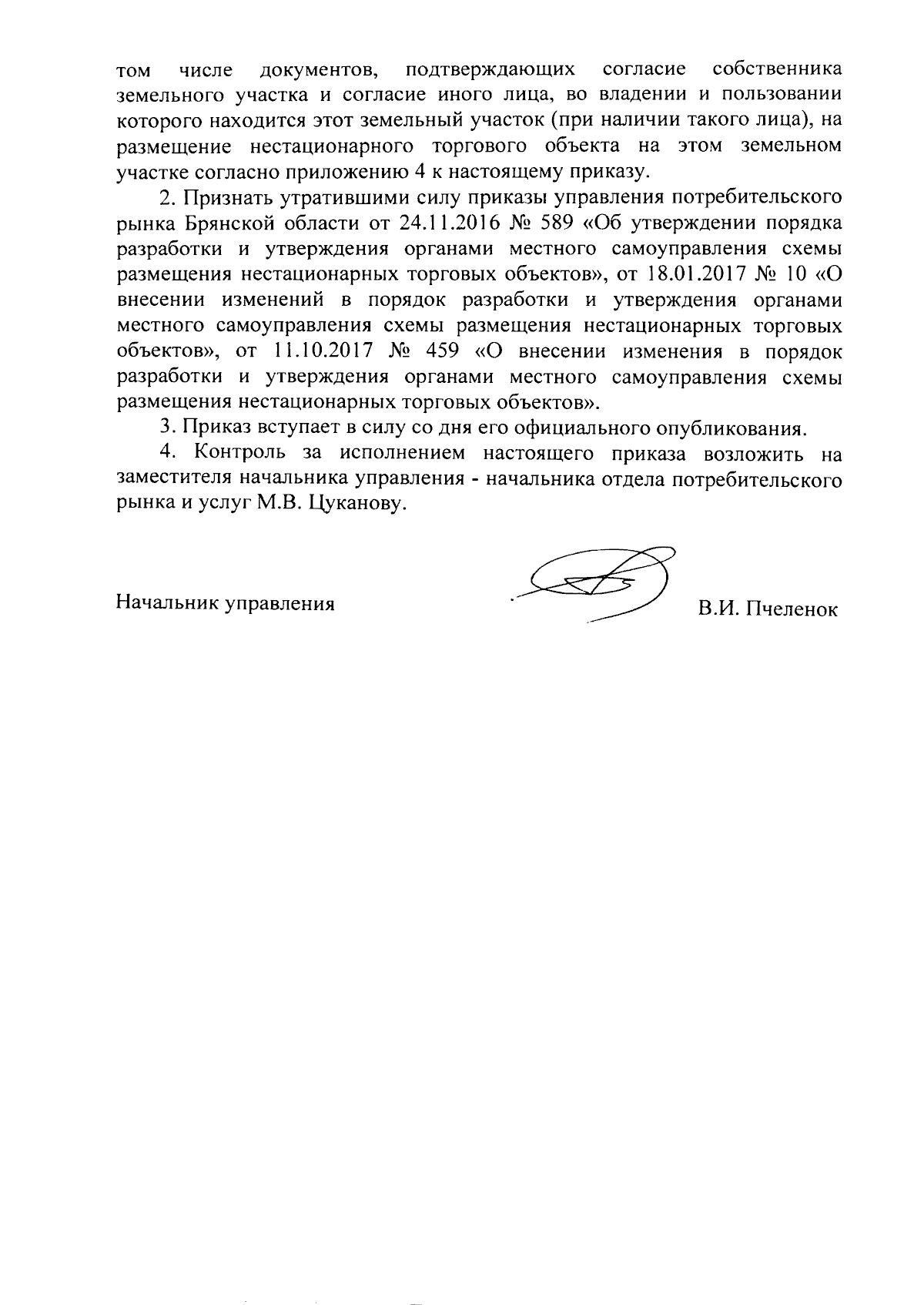 том числе документов, подтверждающих согласие собственника земельного участка и согласие иного лица, во владении и пользовании которого находится этот земельный участок (при наличии такого лица), на размещение нестационарного торгового объекта на этом земельном участке согласно приложению 4 к настоящему приказу.

2. Признать утратившими силу приказы управления потребительского рынка Брянской области от 24.11.2016 № 589 «Об утверждении порядка разработки и утверждения органами местного самоуправления схемы размещения нестационарных торговых объектов», от 18.01.2017 № 10 «О внесении изменений в порядок разработки и утверждения органами местного самоуправления схемы размещения нестационарных торговых объектов», от 11.10.2017 № 459 «О внесении изменения в порядок разработки и утверждения органами местного самоуправления схемы размещения нестационарных торговых объектов».

3. Приказ вступает в силу со дня его официального опубликования.

4. Контроль за исполнением настоящего приказа возложить на заместителя начальника управления - начальника отдела потребительского рынка и услуг М.В. Цуканову.

Начальник управления

В.И. Пчеленок